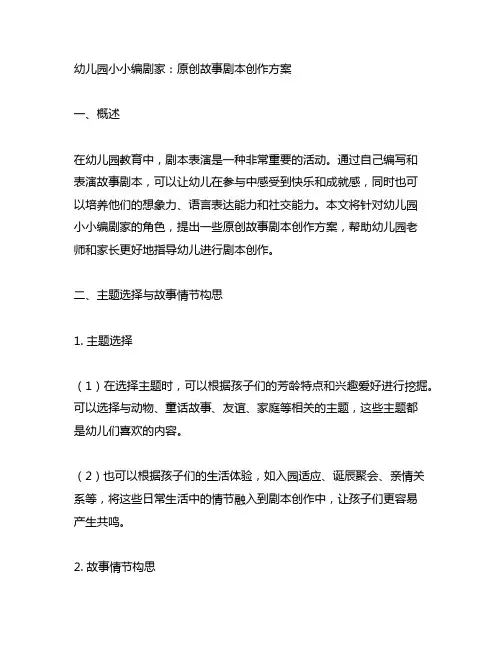 幼儿园小小编剧家：原创故事剧本创作方案

一、概述

在幼儿园教育中，剧本表演是一种非常重要的活动。通过自己编写和表演故事剧本，可以让幼儿在参与中感受到快乐和成就感，同时也可以培养他们的想象力、语言表达能力和社交能力。本文将针对幼儿园小小编剧家的角色，提出一些原创故事剧本创作方案，帮助幼儿园老师和家长更好地指导幼儿进行剧本创作。

二、主题选择与故事情节构思

1. 主题选择

（1）在选择主题时，可以根据孩子们的芳龄特点和兴趣爱好进行挖掘。可以选择与动物、童话故事、友谊、家庭等相关的主题，这些主题都是幼儿们喜欢的内容。

（2）也可以根据孩子们的生活体验，如入园适应、诞辰聚会、亲情关系等，将这些日常生活中的情节融入到剧本创作中，让孩子们更容易产生共鸣。

2. 故事情节构思